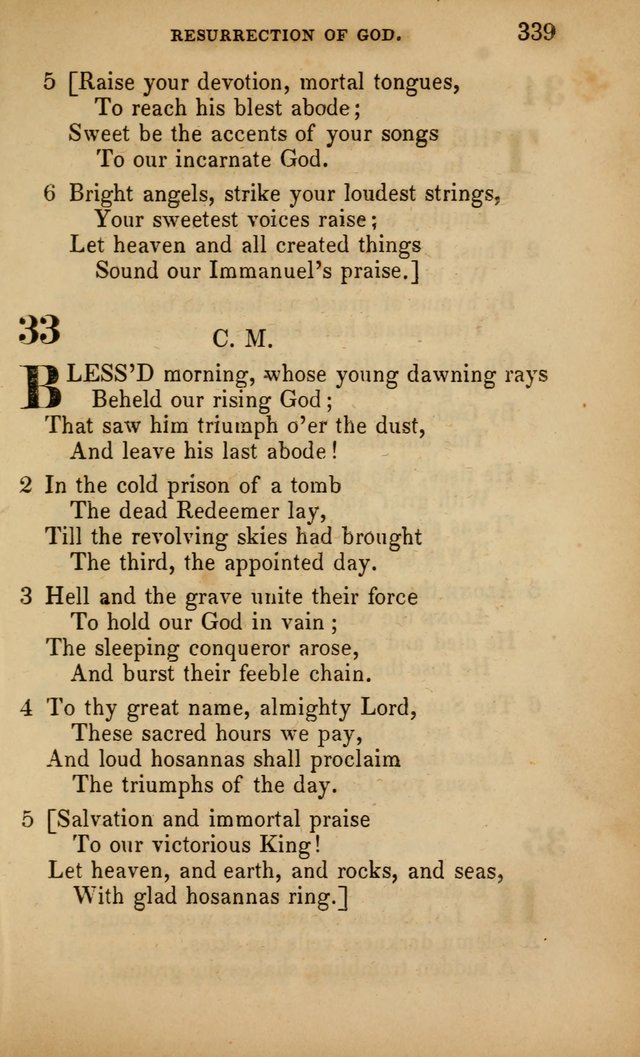 RESURRECTION OF GOD. 339

5 [Raise your devotion, mortal tongues,
To reach his blest abode;
Sweet be the accents of your songs
To our incarnate God.

6 Bright angels, strike your loudest strings,
Your sweetest voices raise;
Let heaven and all created things
Sound our Immanuel's praise.]

33 C. M.

BLESS'D morning, whose young dawning rays
Beheld our rising God;
That saw him triumph o'er the dust,
And leave his last abode!

2 In the cold prison of a tomb
The dead Redeemer lay,
Till the revolving skies had brought
The third, the appointed day.

3 Hell and the grave unite their force
To hold our God in vain;
The sleeping conqueror arose,
And burst their feeble chain.

4 To thy great name, almighty Lord,
These sacred hours we pay,
And loud hosannas shall proclaim
The triumphs of the day.

5 [Salvation and immortal praise
To our victorious King!
Let heaven, and earth, and rocks, and seas,
With glad hosannas ring.]